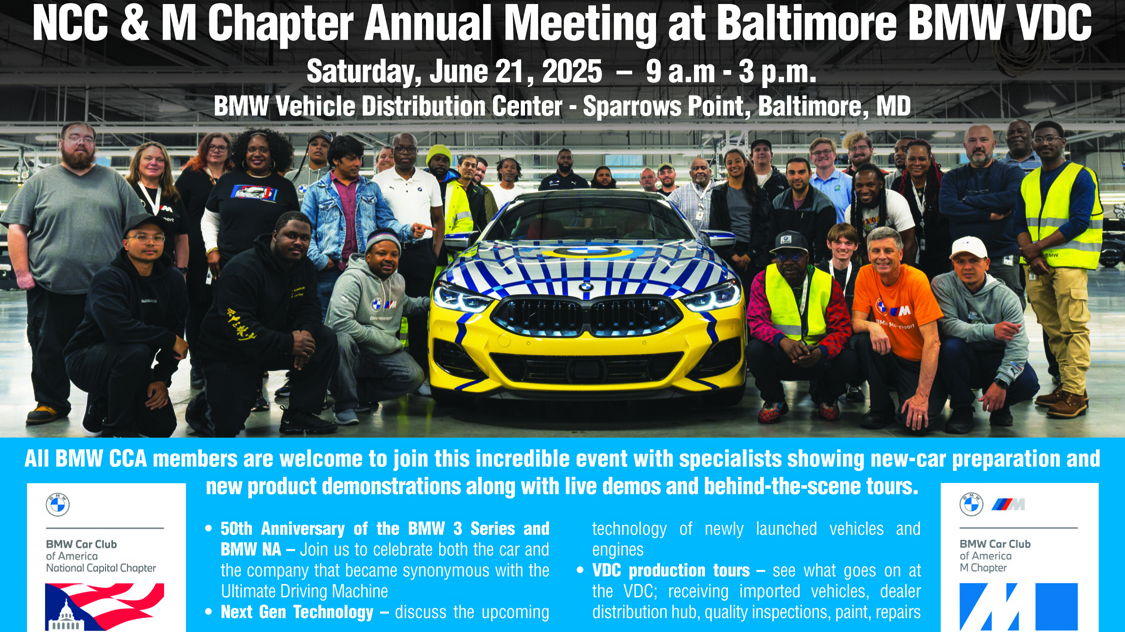 NCC & M Chapter Annual Meeting at Baltimore BMW VDC

Saturday, June 21, 2025 – 9 a.m - 3 p.m.

BMW Vehicle Distribution Center - Sparrows Point, Baltimore, MD

All BMW CCA members are welcome to join this incredible event with specialists showing new-car preparation and new product demonstrations along with live demos and behind-the-scene tours.

BMW Car Club of America National Capital Chapter

• 50th Anniversary of the BMW 3 Series and BMW NA – Join us to celebrate both the car and the company that became synonymous with the Ultimate Driving Machine

• Next Gen Technology – discuss the upcoming technology of newly launched vehicles and engines

• VDC production tours – see what goes on at the VDC; receiving imported vehicles, dealer distribution hub, quality inspections, paint, repairs

BMW Car Club of America M Chapter